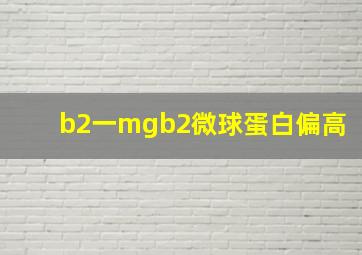 b2一mgb2微球蛋白偏高